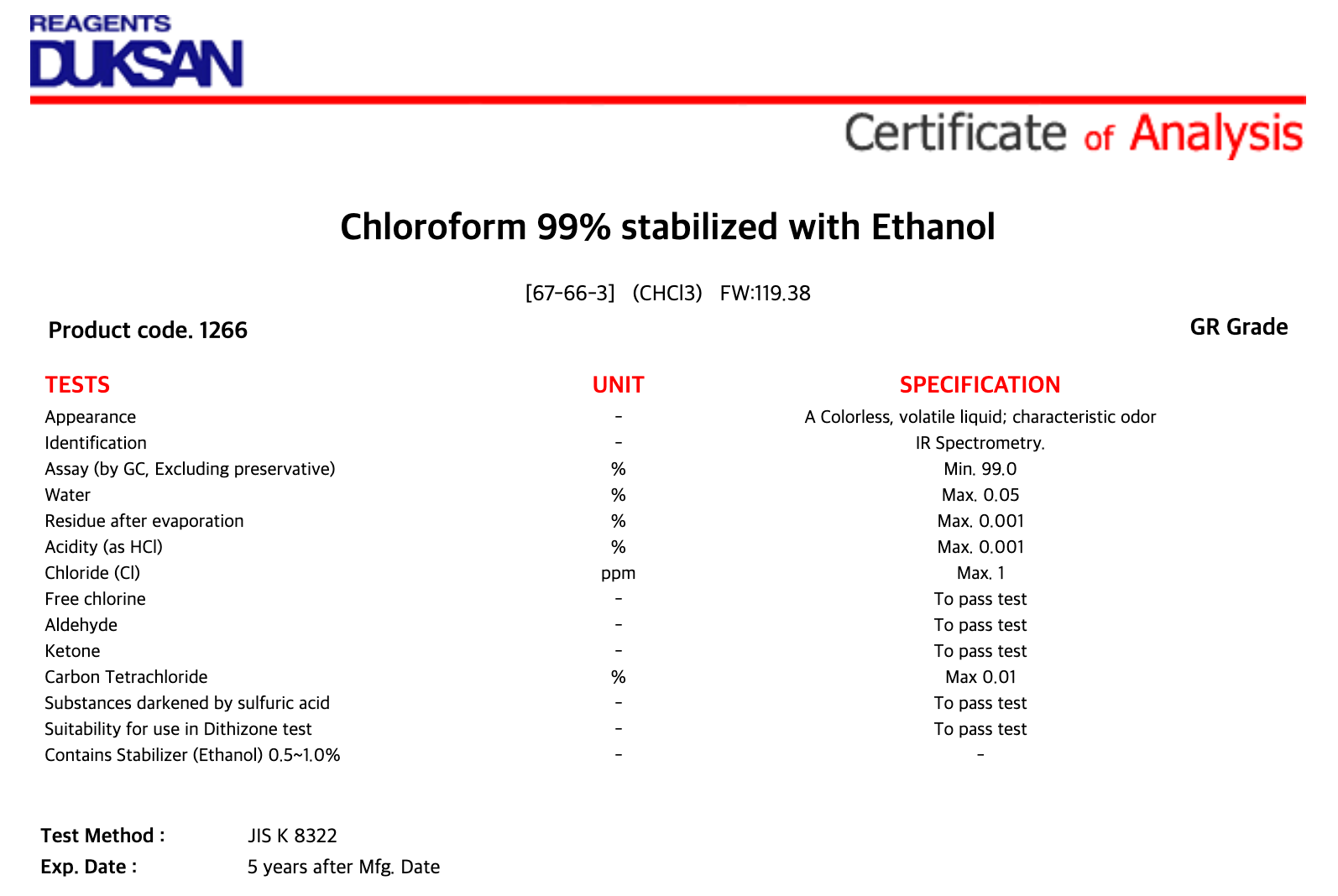 REAGENTS
DUKSAN

Certificate of Analysis

Chloroform 99% stabilized with Ethanol

[67-66-3] (CHCl3) FW:119.38

Product code. 1266

GR Grade

| TESTS | UNIT | SPECIFICATION |
|---|---|---|
| Appearance | - | A Colorless, volatile liquid; characteristic odor |
| Identification | - | IR Spectrometry. |
| Assay (by GC, Excluding preservative) | % | Min. 99.0 |
| Water | % | Max. 0.05 |
| Residue after evaporation | % | Max. 0.001 |
| Acidity (as HCl) | % | Max. 0.001 |
| Chloride (Cl) | ppm | Max. 1 |
| Free chlorine | - | To pass test |
| Aldehyde | - | To pass test |
| Ketone | - | To pass test |
| Carbon Tetrachloride | % | Max 0.01 |
| Substances darkened by sulfuric acid | - | To pass test |
| Suitability for use in Dithizone test | - | To pass test |
| Contains Stabilizer (Ethanol) 0.5~1.0% | - | - |

Test Method : JIS K 8322
Exp. Date : 5 years after Mfg. Date